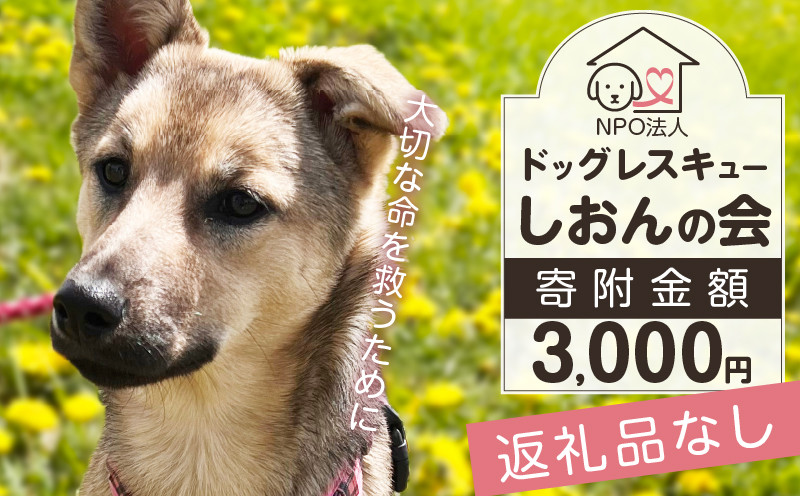 大切な命を救うために

NPO法人
ドッグレスキュー
しおんの会
寄附金額
3,000円

返礼品なし